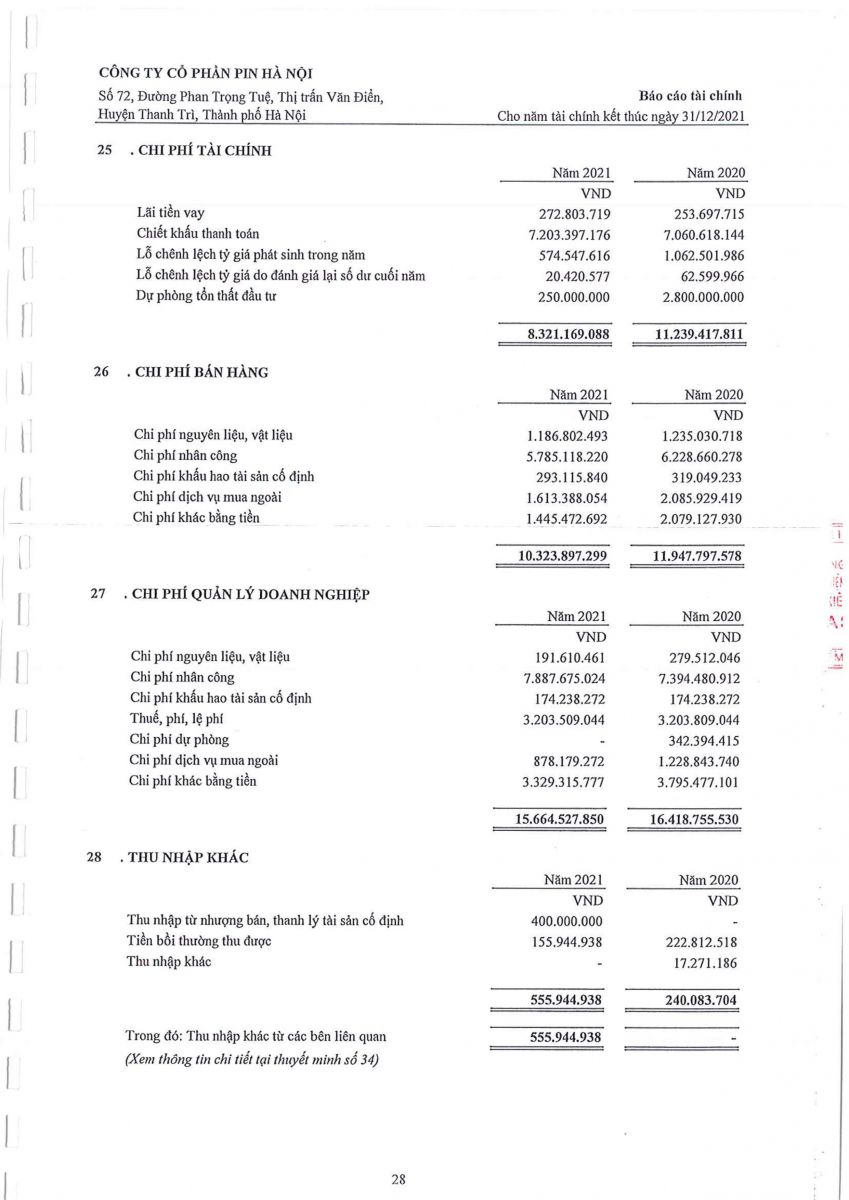 CÔNG TY CỔ PHẦN PIN HÀ NỘI
Số 72, Đường Phan Trọng Tuệ, Thị trấn Văn Điển, Huyện Thanh Trì, Thành phố Hà Nội

Báo cáo tài chính
Cho năm tài chính kết thúc ngày 31/12/2021

25 . CHI PHÍ TÀI CHÍNH

| | Năm 2021 | Năm 2020 |
|---|---|---|
| | VND | VND |
| Lãi tiền vay | 272.803.719 | 253.697.715 |
| Chiết khấu thanh toán | 7.203.397.176 | 7.060.618.144 |
| Lỗ chênh lệch tỷ giá phát sinh trong năm | 574.547.616 | 1.062.501.986 |
| Lỗ chênh lệch tỷ giá do đánh giá lại số dư cuối năm | 20.420.577 | 62.599.966 |
| Dự phòng tổn thất đầu tư | 250.000.000 | 2.800.000.000 |
| | 8.321.169.088 | 11.239.417.811 |

26 . CHI PHÍ BÁN HÀNG

| | Năm 2021 | Năm 2020 |
|---|---|---|
| | VND | VND |
| Chi phí nguyên liệu, vật liệu | 1.186.802.493 | 1.235.030.718 |
| Chi phí nhân công | 5.785.118.220 | 6.228.660.278 |
| Chi phí khấu hao tài sản cố định | 293.115.840 | 319.049.233 |
| Chi phí dịch vụ mua ngoài | 1.613.388.054 | 2.085.929.419 |
| Chi phí khác bằng tiền | 1.445.472.692 | 2.079.127.930 |
| | 10.323.897.299 | 11.947.797.578 |

27 . CHI PHÍ QUẢN LÝ DOANH NGHIỆP

| | Năm 2021 | Năm 2020 |
|---|---|---|
| | VND | VND |
| Chi phí nguyên liệu, vật liệu | 191.610.461 | 279.512.046 |
| Chi phí nhân công | 7.887.675.024 | 7.394.480.912 |
| Chi phí khấu hao tài sản cố định | 174.238.272 | 174.238.272 |
| Thuế, phí, lệ phí | 3.203.509.044 | 3.203.809.044 |
| Chi phí dự phòng | - | 342.394.415 |
| Chi phí dịch vụ mua ngoài | 878.179.272 | 1.228.843.740 |
| Chi phí khác bằng tiền | 3.329.315.777 | 3.795.477.101 |
| | 15.664.527.850 | 16.418.755.530 |

28 . THU NHẬP KHÁC

| | Năm 2021 | Năm 2020 |
|---|---|---|
| | VND | VND |
| Thu nhập từ nhượng bán, thanh lý tài sản cố định | 400.000.000 | - |
| Tiền bồi thường thu được | 155.944.938 | 222.812.518 |
| Thu nhập khác | - | 17.271.186 |
| | 555.944.938 | 240.083.704 |
| Trong đó: Thu nhập khác từ các bên liên quan | 555.944.938 | - |

(Xem thông tin chi tiết tại thuyết minh số 34)

28